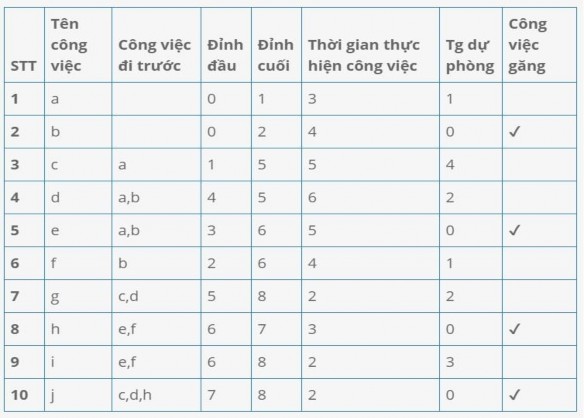 | STT | Tên công việc | Công việc đi trước | Đỉnh đầu | Đỉnh cuối | Thời gian thực hiện công việc | Tg dự phòng | Công việc găng |
|---|---|---|---|---|---|---|---|
| 1 | a | | 0 | 1 | 3 | 1 | |
| 2 | b | | 0 | 2 | 4 | 0 | ✓ |
| 3 | c | a | 1 | 5 | 5 | 4 | |
| 4 | d | a,b | 4 | 5 | 6 | 2 | |
| 5 | e | a,b | 3 | 6 | 5 | 0 | ✓ |
| 6 | f | b | 2 | 6 | 4 | 1 | |
| 7 | g | c,d | 5 | 8 | 2 | 2 | |
| 8 | h | e,f | 6 | 7 | 3 | 0 | ✓ |
| 9 | i | e,f | 6 | 8 | 2 | 3 | |
| 10 | j | c,d,h | 7 | 8 | 2 | 0 | ✓ |